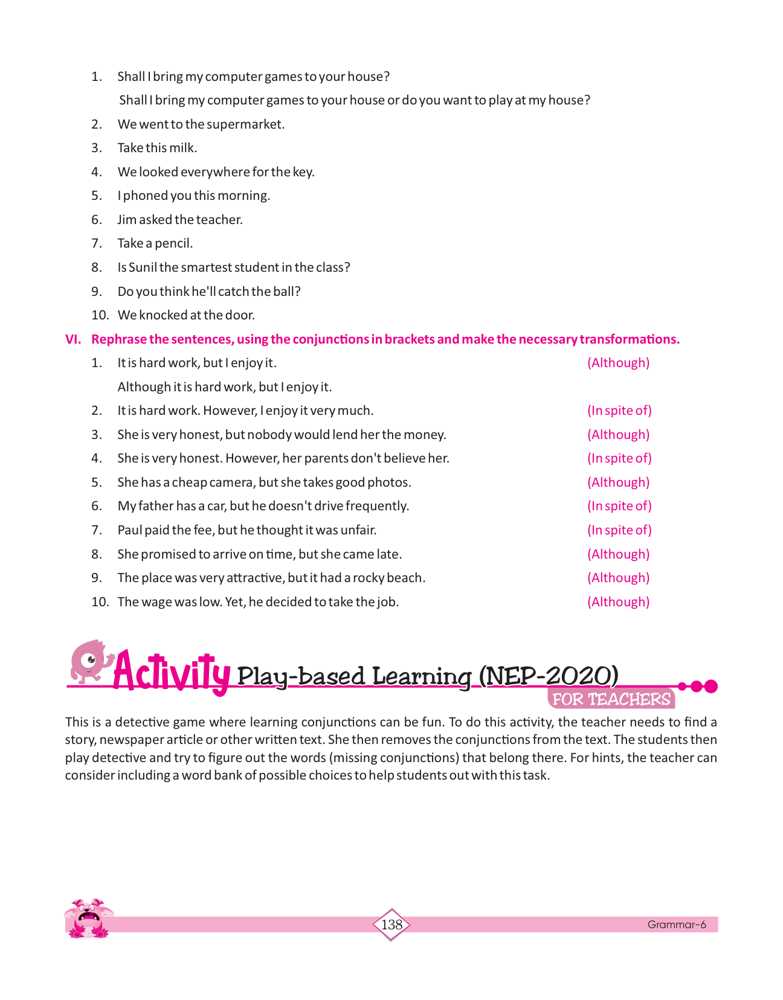 1. Shall I bring my computer games to your house?

Shall I bring my computer games to your house or do you want to play at my house?

2. We went to the supermarket.

3. Take this milk.

4. We looked everywhere for the key.

5. I phoned you this morning.

6. Jim asked the teacher.

7. Take a pencil.

8. Is Sunil the smartest student in the class?

9. Do you think he'll catch the ball?

10. We knocked at the door.

VI. Rephrase the sentences, using the conjunctions in brackets and make the necessary transformations.

1. It is hard work, but I enjoy it. (Although)

Although it is hard work, but I enjoy it.

2. It is hard work. However, I enjoy it very much. (In spite of)

3. She is very honest, but nobody would lend her the money. (Although)

4. She is very honest. However, her parents don't believe her. (In spite of)

5. She has a cheap camera, but she takes good photos. (Although)

6. My father has a car, but he doesn't drive frequently. (In spite of)

7. Paul paid the fee, but he thought it was unfair. (In spite of)

8. She promised to arrive on time, but she came late. (Although)

9. The place was very attractive, but it had a rocky beach. (Although)

10. The wage was low. Yet, he decided to take the job. (Although)

Activity Play-based Learning (NEP-2020)

FOR TEACHERS

This is a detective game where learning conjunctions can be fun. To do this activity, the teacher needs to find a story, newspaper article or other written text. She then removes the conjunctions from the text. The students then play detective and try to figure out the words (missing conjunctions) that belong there. For hints, the teacher can consider including a word bank of possible choices to help students out with this task.

138

Grammar-6